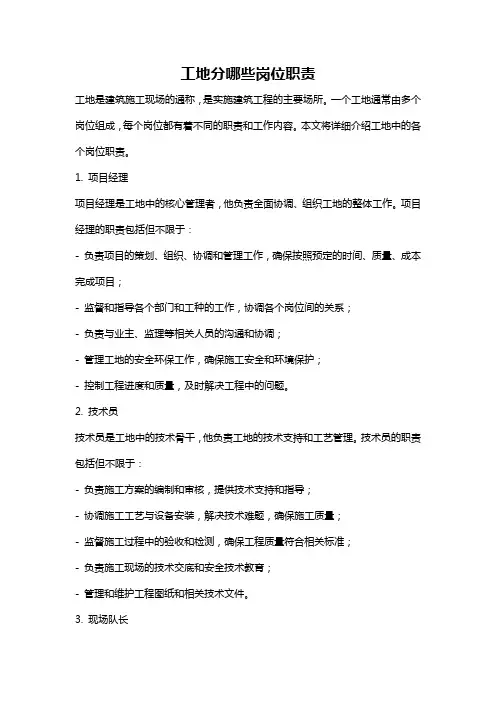 工地分哪些岗位职责

工地是建筑施工现场的通称，是实施建筑工程的主要场所。一个工地通常由多个岗位组成，每个岗位都有着不同的职责和工作内容。本文将详细介绍工地中的各个岗位职责。

1. 项目经理

项目经理是工地中的核心管理者，他负责全面协调、组织工地的整体工作。项目经理的职责包括但不限于：

- 负责项目的策划、组织、协调和管理工作，确保按照预定的时间、质量、成本完成项目；

- 监督和指导各个部门和工种的工作，协调各个岗位间的关系；

- 负责与业主、监理等相关人员的沟通和协调；

- 管理工地的安全环保工作，确保施工安全和环境保护；

- 控制工程进度和质量，及时解决工程中的问题。

2. 技术员

技术员是工地中的技术骨干，他负责工地的技术支持和工艺管理。技术员的职责包括但不限于：

- 负责施工方案的编制和审核，提供技术支持和指导；

- 协调施工工艺与设备安装，解决技术难题，确保施工质量；

- 监督施工过程中的验收和检测，确保工程质量符合相关标准；

- 负责施工现场的技术交底和安全技术教育；

- 管理和维护工程图纸和相关技术文件。

3. 现场队长